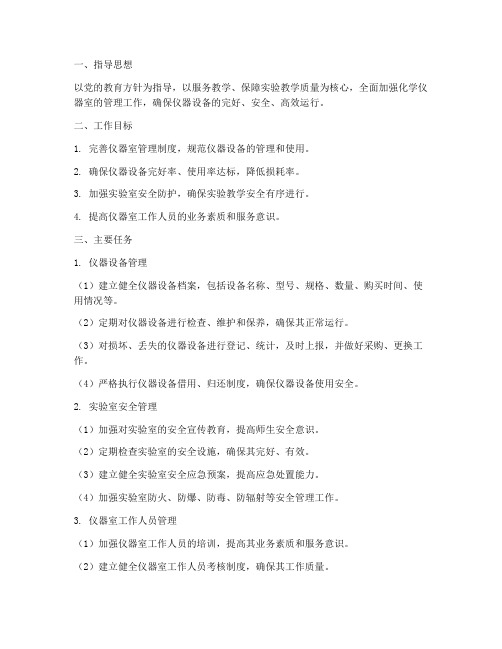 一、指导思想

以党的教育方针为指导，以服务教学、保障实验教学质量为核心，全面加强化学仪器室的管理工作，确保仪器设备的完好、安全、高效运行。

二、工作目标

1. 完善仪器室管理制度，规范仪器设备的管理和使用。

2. 确保仪器设备完好率、使用率达标，降低损耗率。

3. 加强实验室安全防护，确保实验教学安全有序进行。

4. 提高仪器室工作人员的业务素质和服务意识。

三、主要任务

1. 仪器设备管理

（1）建立健全仪器设备档案，包括设备名称、型号、规格、数量、购买时间、使用情况等。

（2）定期对仪器设备进行检查、维护和保养，确保其正常运行。

（3）对损坏、丢失的仪器设备进行登记、统计，及时上报，并做好采购、更换工作。

（4）严格执行仪器设备借用、归还制度，确保仪器设备使用安全。

2. 实验室安全管理

（1）加强对实验室的安全宣传教育，提高师生安全意识。

（2）定期检查实验室的安全设施，确保其完好、有效。

（3）建立健全实验室安全应急预案，提高应急处置能力。

（4）加强实验室防火、防爆、防毒、防辐射等安全管理工作。

3. 仪器室工作人员管理

（1）加强仪器室工作人员的培训，提高其业务素质和服务意识。

（2）建立健全仪器室工作人员考核制度，确保其工作质量。